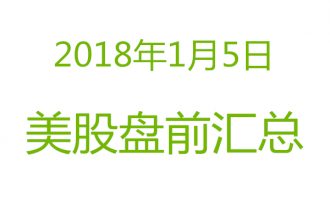 2018年1月5日

美股盘前汇总